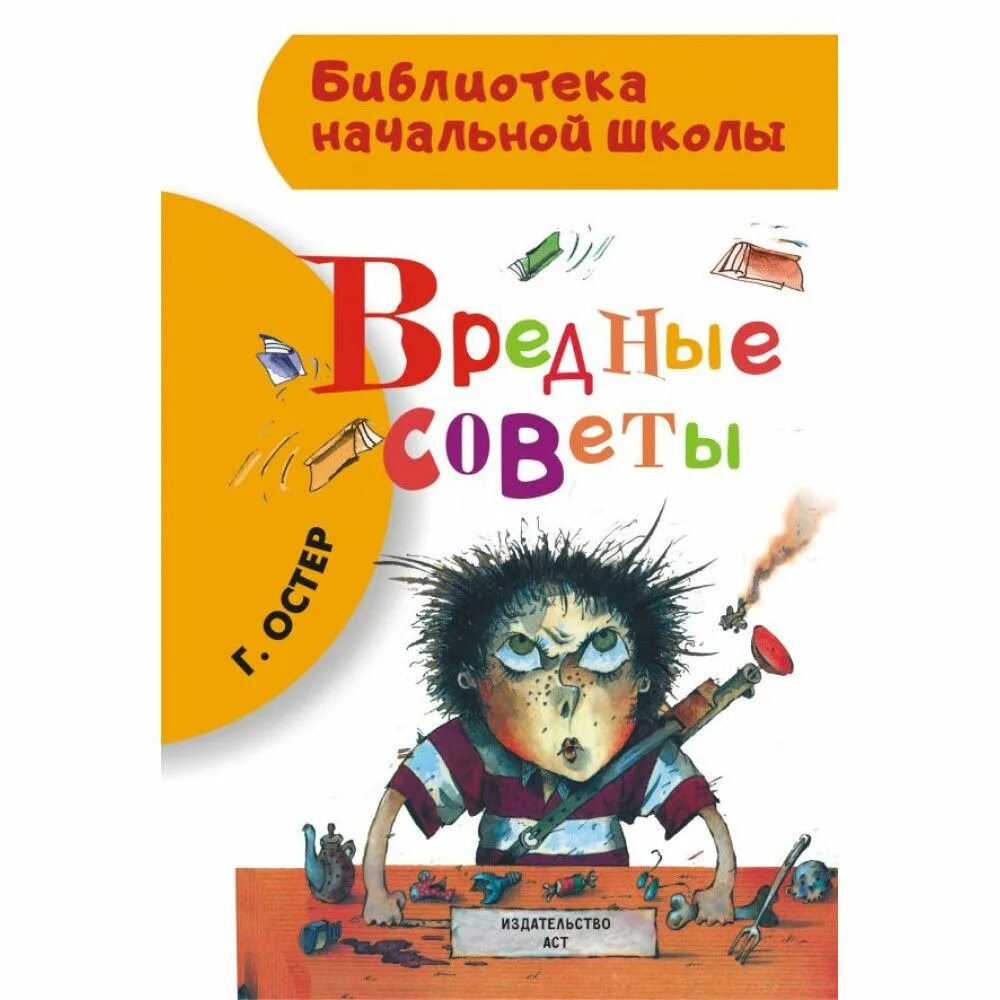 Библиотека начальной школы

Г. ОСТЕР

Вредные советы

ИЗДАТЕЛЬСТВО АСТ